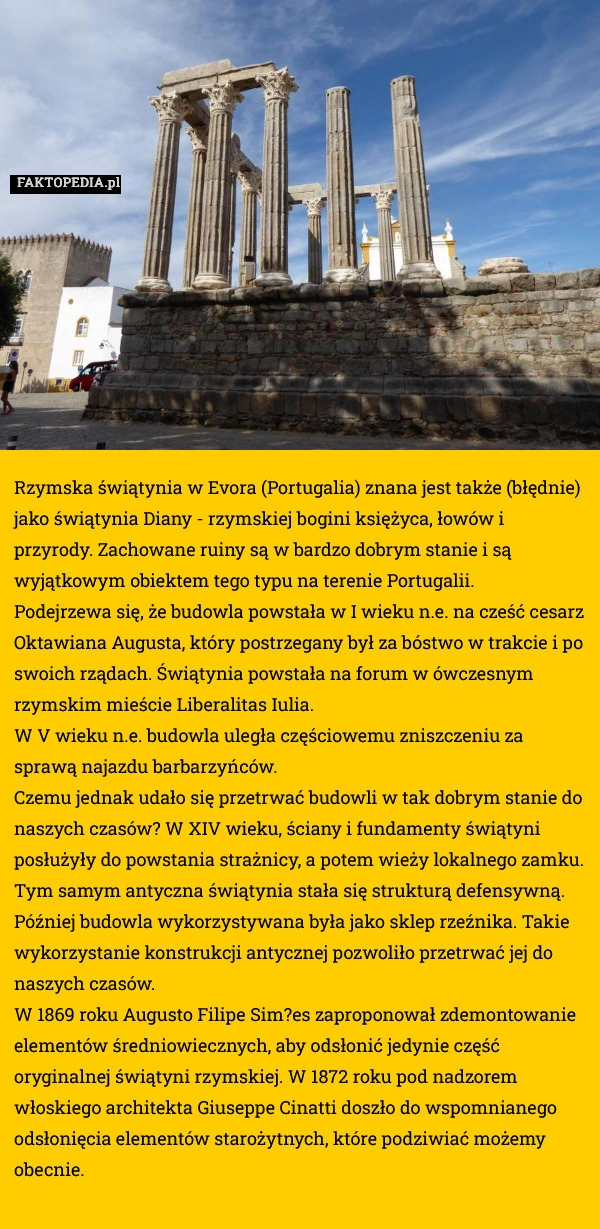 FAKTOPEDIA.pl

Rzymska świątynia w Evora (Portugalia) znana jest także (błędnie) jako świątynia Diany - rzymskiej bogini księżyca, łowów i przyrody. Zachowane ruiny są w bardzo dobrym stanie i są wyjątkowym obiektem tego typu na terenie Portugalii.
Podejrzewa się, że budowla powstała w I wieku n.e. na cześć cesarz Oktawiana Augusta, który postrzegany był za bóstwo w trakcie i po swoich rządach. Świątynia powstała na forum w ówczesnym rzymskim mieście Liberalitas Iulia.
W V wieku n.e. budowla uległa częściowemu zniszczeniu za sprawą najazdu barbarzyńców.
Czemu jednak udało się przetrwać budowli w tak dobrym stanie do naszych czasów? W XIV wieku, ściany i fundamenty świątyni posłużyły do powstania strażnicy, a potem wieży lokalnego zamku. Tym samym antyczna świątynia stała się strukturą defensywną. Później budowla wykorzystywana była jako sklep rzeźnika. Takie wykorzystanie konstrukcji antycznej pozwoliło przetrwać jej do naszych czasów.
W 1869 roku Augusto Filipe Sim?es zaproponował zdemontowanie elementów średniowiecznych, aby odsłonić jedynie część oryginalnej świątyni rzymskiej. W 1872 roku pod nadzorem włoskiego architekta Giuseppe Cinatti doszło do wspomnianego odsłonięcia elementów starożytnych, które podziwiać możemy obecnie.